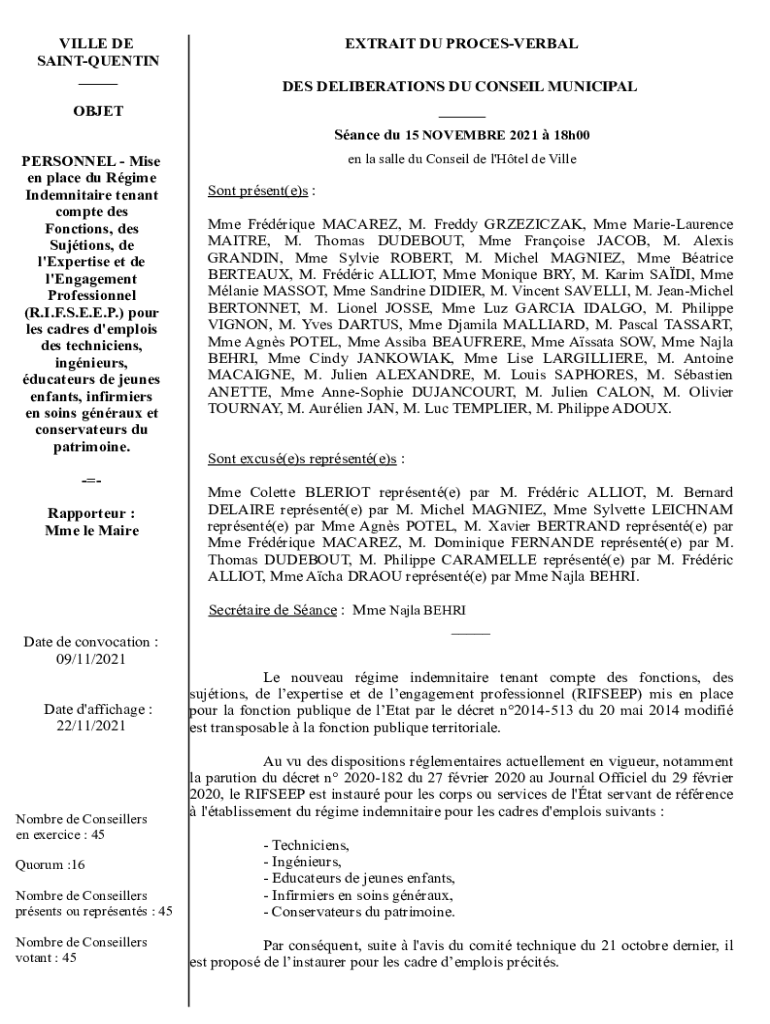 VILLE DE SAINT-QUENTIN

OBJET

PERSONNEL - Mise en place du Régime Indemnitaire tenant compte des Fonctions, des Sujétions, de l'Expertise et de l'Engagement Professionnel (R.I.F.S.E.E.P.) pour les cadres d'emplois des techniciens, ingénieurs, éducateurs de jeunes enfants, infirmiers en soins généraux et conservateurs du patrimoine.

-=-

Rapporteur : Mme le Maire

Date de convocation : 09/11/2021

Date d'affichage : 22/11/2021

Nombre de Conseillers en exercice : 45

Quorum :16

Nombre de Conseillers présents ou représentés : 45

Nombre de Conseillers votant : 45

EXTRAIT DU PROCES-VERBAL

DES DELIBERATIONS DU CONSEIL MUNICIPAL

Séance du 15 NOVEMBRE 2021 à 18h00

en la salle du Conseil de l'Hôtel de Ville

Sont présent(e)s :

Mme Frédérique MACAREZ, M. Freddy GRZEZICZAK, Mme Marie-Laurence MAITRE, M. Thomas DUDEBOUT, Mme Françoise JACOB, M. Alexis GRANDIN, Mme Sylvie ROBERT, M. Michel MAGNIEZ, Mme Béatrice BERTEAUX, M. Frédéric ALLIOT, Mme Monique BRY, M. Karim SAÏDI, Mme Mélanie MASSOT, Mme Sandrine DIDIER, M. Vincent SAVELLI, M. Jean-Michel BERTONNET, M. Lionel JOSSE, Mme Luz GARCIA IDALGO, M. Philippe VIGNON, M. Yves DARTUS, Mme Djamila MALLIARD, M. Pascal TASSART, Mme Agnès POTEL, Mme Assiba BEAUFRERE, Mme Aïssata SOW, Mme Najla BEHRI, Mme Cindy JANKOWIAK, Mme Lise LARGILLIERE, M. Antoine MACAIGNE, M. Julien ALEXANDRE, M. Louis SAPHORES, M. Sébastien ANETTE, Mme Anne-Sophie DUJANCOURT, M. Julien CALON, M. Olivier TOURNAY, M. Aurélien JAN, M. Luc TEMPLIER, M. Philippe ADOUX.

Sont excusé(e)s représenté(e)s :

Mme Colette BLERIOT représenté(e) par M. Frédéric ALLIOT, M. Bernard DELAIRE représenté(e) par M. Michel MAGNIEZ, Mme Sylvette LEICHNAM représenté(e) par Mme Agnès POTEL, M. Xavier BERTRAND représenté(e) par Mme Frédérique MACAREZ, M. Dominique FERNANDE représenté(e) par M. Thomas DUDEBOUT, M. Philippe CARAMELLE représenté(e) par M. Frédéric ALLIOT, Mme Aïcha DRAOU représenté(e) par Mme Najla BEHRI.

Secrétaire de Séance : Mme Najla BEHRI

Le nouveau régime indemnitaire tenant compte des fonctions, des sujétions, de l'expertise et de l'engagement professionnel (RIFSEEP) mis en place pour la fonction publique de l'Etat par le décret n°2014-513 du 20 mai 2014 modifié est transposable à la fonction publique territoriale.

Au vu des dispositions réglementaires actuellement en vigueur, notamment la parution du décret n° 2020-182 du 27 février 2020 au Journal Officiel du 29 février 2020, le RIFSEEP est instauré pour les corps ou services de l'État servant de référence à l'établissement du régime indemnitaire pour les cadres d'emplois suivants :

- Techniciens,
- Ingénieurs,
- Educateurs de jeunes enfants,
- Infirmiers en soins généraux,
- Conservateurs du patrimoine.

Par conséquent, suite à l'avis du comité technique du 21 octobre dernier, il est proposé de l'instaurer pour les cadre d'emplois précités.